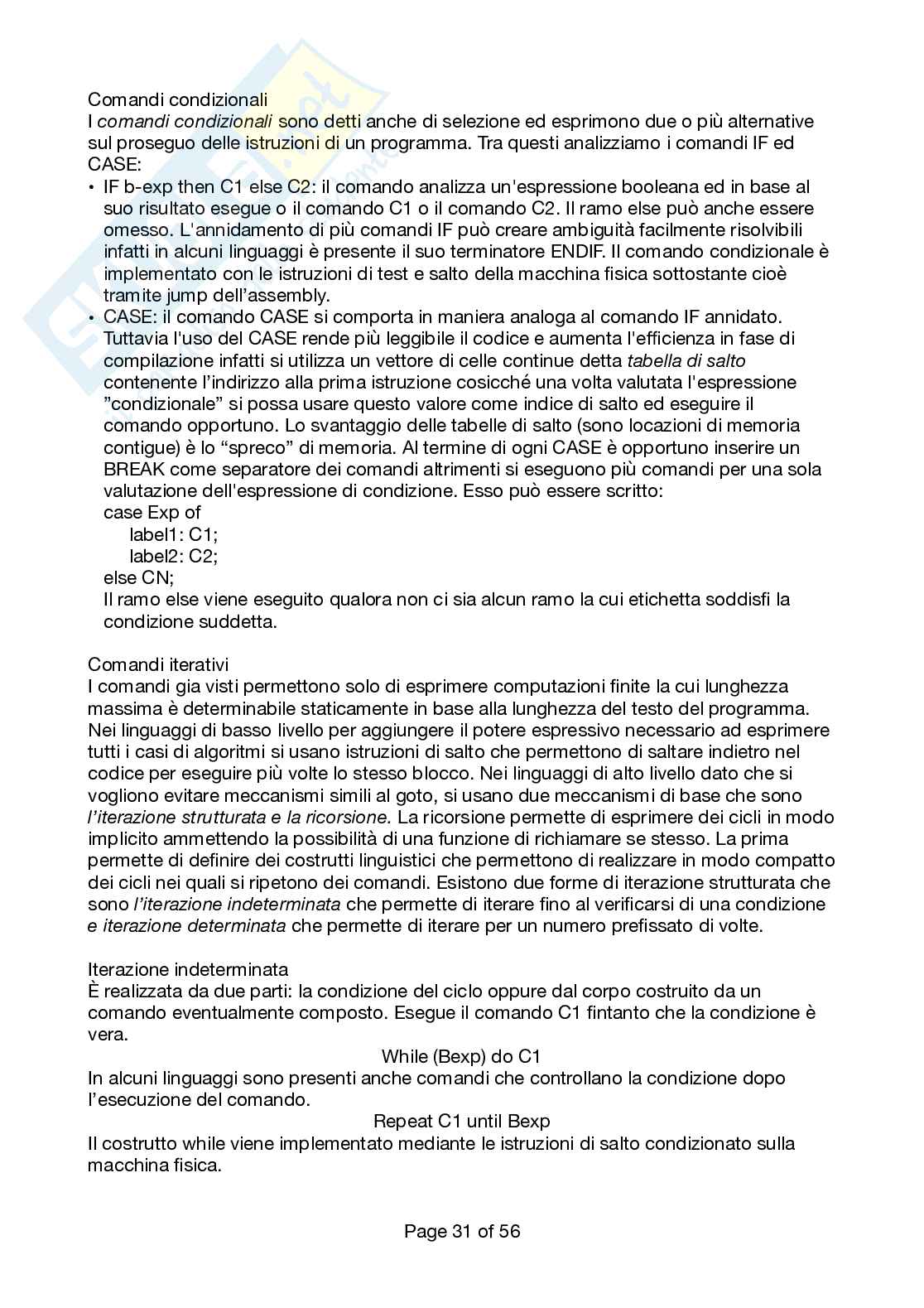 Comandi condizionali
I comandi condizionali sono detti anche di selezione ed esprimono due o più alternative sul proseguo delle istruzioni di un programma. Tra questi analizziamo i comandi IF ed CASE:
• IF b-exp then C1 else C2: il comando analizza un'espressione booleana ed in base al suo risultato esegue o il comando C1 o il comando C2. Il ramo else può anche essere omesso. L'annidamento di più comandi IF può creare ambiguità facilmente risolvibili infatti in alcuni linguaggi è presente il suo terminatore ENDIF. Il comando condizionale è implementato con le istruzioni di test e salto della macchina fisica sottostante cioè tramite jump dell'assembly.
• CASE: il comando CASE si comporta in maniera analoga al comando IF annidato. Tuttavia l'uso del CASE rende più leggibile il codice e aumenta l'efficienza in fase di compilazione infatti si utilizza un vettore di celle continue detta tabella di salto contenente l'indirizzo alla prima istruzione cosicché una volta valutata l'espressione "condizionale" si possa usare questo valore come indice di salto ed eseguire il comando opportuno. Lo svantaggio delle tabelle di salto (sono locazioni di memoria contigue) è lo "spreco" di memoria. Al termine di ogni CASE è opportuno inserire un BREAK come separatore dei comandi altrimenti si eseguono più comandi per una sola valutazione dell'espressione di condizione. Esso può essere scritto:
case Exp of
label1: C1;
label2: C2;
else CN;
Il ramo else viene eseguito qualora non ci sia alcun ramo la cui etichetta soddisfi la condizione suddetta.

Comandi iterativi
I comandi gia visti permettono solo di esprimere computazioni finite la cui lunghezza massima è determinabile staticamente in base alla lunghezza del testo del programma. Nei linguaggi di basso livello per aggiungere il potere espressivo necessario ad esprimere tutti i casi di algoritmi si usano istruzioni di salto che permettono di saltare indietro nel codice per eseguire più volte lo stesso blocco. Nei linguaggi di alto livello dato che si vogliono evitare meccanismi simili al goto, si usano due meccanismi di base che sono l'iterazione strutturata e la ricorsione. La ricorsione permette di esprimere dei cicli in modo implicito ammettendo la possibilità di una funzione di richiamare se stesso. La prima permette di definire dei costrutti linguistici che permettono di realizzare in modo compatto dei cicli nei quali si ripetono dei comandi. Esistono due forme di iterazione strutturata che sono l'iterazione indeterminata che permette di iterare fino al verificarsi di una condizione e iterazione determinata che permette di iterare per un numero prefissato di volte.

Iterazione indeterminata
È realizzata da due parti: la condizione del ciclo oppure dal corpo costruito da un comando eventualmente composto. Esegue il comando C1 fintanto che la condizione è vera.
While (Bexp) do C1
In alcuni linguaggi sono presenti anche comandi che controllano la condizione dopo l'esecuzione del comando.
Repeat C1 until Bexp
Il costrutto while viene implementato mediante le istruzioni di salto condizionato sulla macchina fisica.

Page 31 of 56